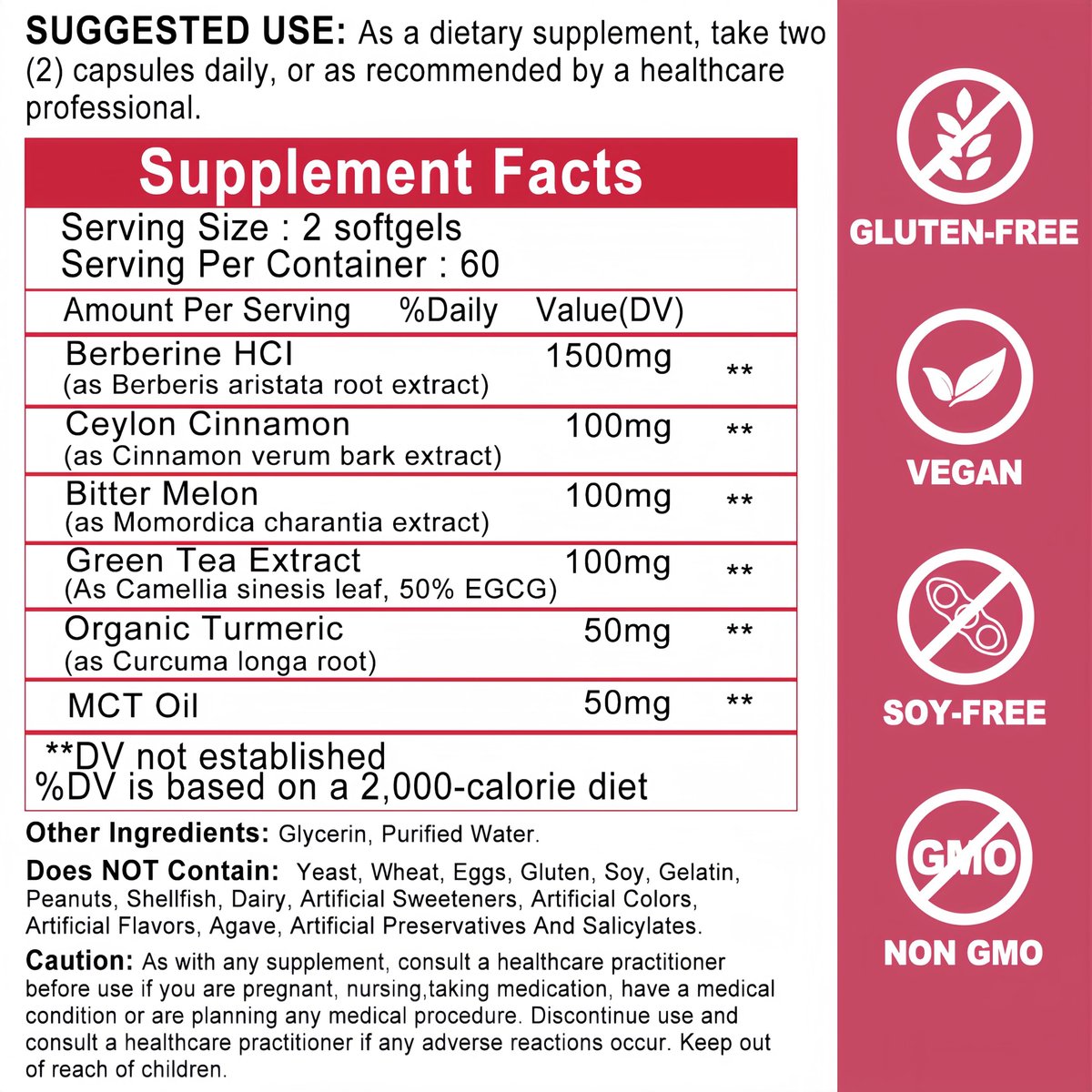 SUGGESTED USE: As a dietary supplement, take two (2) capsules daily, or as recommended by a healthcare professional.

Supplement Facts

Serving Size : 2 softgels
Serving Per Container : 60

| Amount Per Serving | %Daily Value(DV) | |
|---|---|---|
| Berberine HCI (as Berberis aristata root extract) | 1500mg | ** |
| Ceylon Cinnamon (as Cinnamon verum bark extract) | 100mg | ** |
| Bitter Melon (as Momordica charantia extract) | 100mg | ** |
| Green Tea Extract (As Camellia sinesis leaf, 50% EGCG) | 100mg | ** |
| Organic Turmeric (as Curcuma longa root) | 50mg | ** |
| MCT Oil | 50mg | ** |

**DV not established
%DV is based on a 2,000-calorie diet

Other Ingredients: Glycerin, Purified Water.

Does NOT Contain: Yeast, Wheat, Eggs, Gluten, Soy, Gelatin, Peanuts, Shellfish, Dairy, Artificial Sweeteners, Artificial Colors, Artificial Flavors, Agave, Artificial Preservatives And Salicylates.

Caution: As with any supplement, consult a healthcare practitioner before use if you are pregnant, nursing,taking medication, have a medical condition or are planning any medical procedure. Discontinue use and consult a healthcare practitioner if any adverse reactions occur. Keep out of reach of children.

GLUTEN-FREE

VEGAN

SOY-FREE

GMO

NON GMO